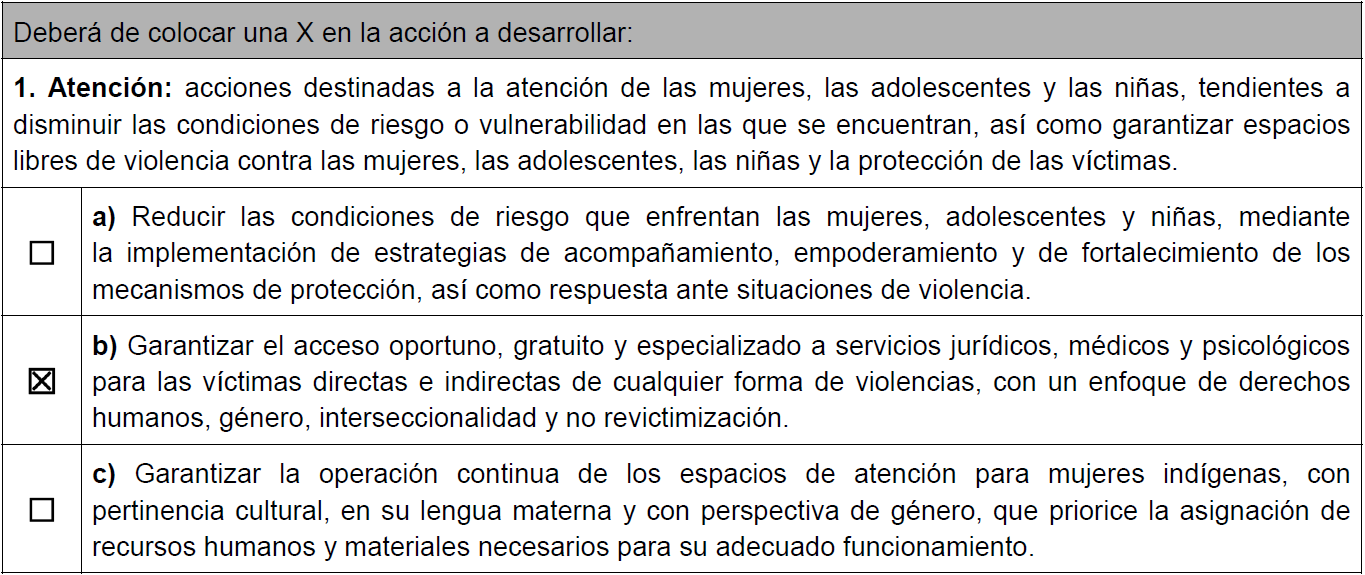 Deberá de colocar una X en la acción a desarrollar:

**1. Atención:** acciones destinadas a la atención de las mujeres, las adolescentes y las niñas, tendientes a disminuir las condiciones de riesgo o vulnerabilidad en las que se encuentran, así como garantizar espacios libres de violencia contra las mujeres, las adolescentes, las niñas y la protección de las víctimas.

| | |
|---|---|
| ☐ | **a)** Reducir las condiciones de riesgo que enfrentan las mujeres, adolescentes y niñas, mediante la implementación de estrategias de acompañamiento, empoderamiento y de fortalecimiento de los mecanismos de protección, así como respuesta ante situaciones de violencia. |
| ☒ | **b)** Garantizar el acceso oportuno, gratuito y especializado a servicios jurídicos, médicos y psicológicos para las víctimas directas e indirectas de cualquier forma de violencias, con un enfoque de derechos humanos, género, interseccionalidad y no revictimización. |
| ☐ | **c)** Garantizar la operación continua de los espacios de atención para mujeres indígenas, con pertinencia cultural, en su lengua materna y con perspectiva de género, que priorice la asignación de recursos humanos y materiales necesarios para su adecuado funcionamiento. |